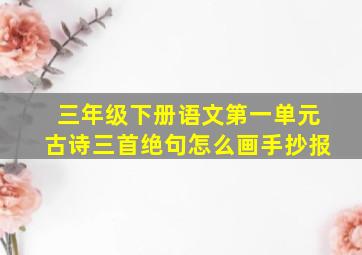 三年级下册语文第一单元
古诗三首绝句怎么画手抄报